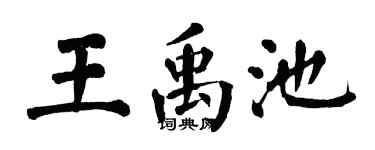 王禹池

词典网